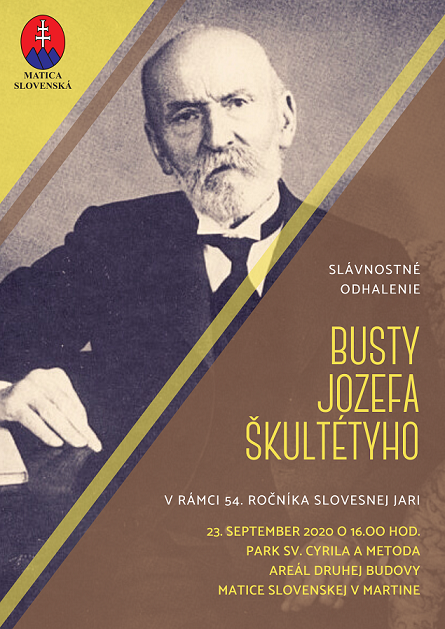 MATICA SLOVENSKÁ

SLÁVNOSTNÉ ODHALENIE

BUSTY JOZEFA ŠKULTÉTYHO

V RÁMCI 54. ROČNÍKA SLOVESNEJ JARI

23. SEPTEMBER 2020 O 16.00 HOD.
PARK SV. CYRILA A METODA
AREÁL DRUHEJ BUDOVY
MATICE SLOVENSKEJ V MARTINE